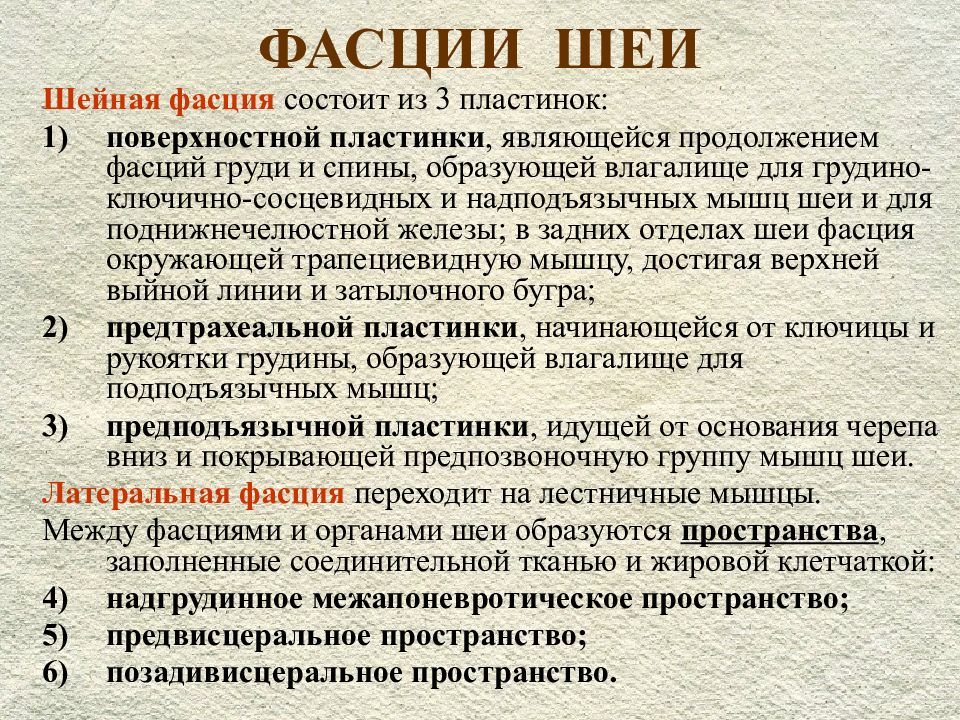 ФАСЦИИ ШЕИ

Шейная фасция состоит из 3 пластинок:

1) поверхностной пластинки, являющейся продолжением фасций груди и спины, образующей влагалище для грудино-ключично-сосцевидных и надподъязычных мышц шеи и для поднижнечелюстной железы; в задних отделах шеи фасция окружающей трапециевидную мышцу, достигая верхней выйной линии и затылочного бугра;

2) предтрахеальной пластинки, начинающейся от ключицы и рукоятки грудины, образующей влагалище для подподъязычных мышц;

3) предподъязычной пластинки, идущей от основания черепа вниз и покрывающей предпозвоночную группу мышц шеи.

Латеральная фасция переходит на лестничные мышцы.

Между фасциями и органами шеи образуются пространства, заполненные соединительной тканью и жировой клетчаткой:

4) надгрудинное межапоневротическое пространство;

5) предвисцеральное пространство;

6) позадивисцеральное пространство.